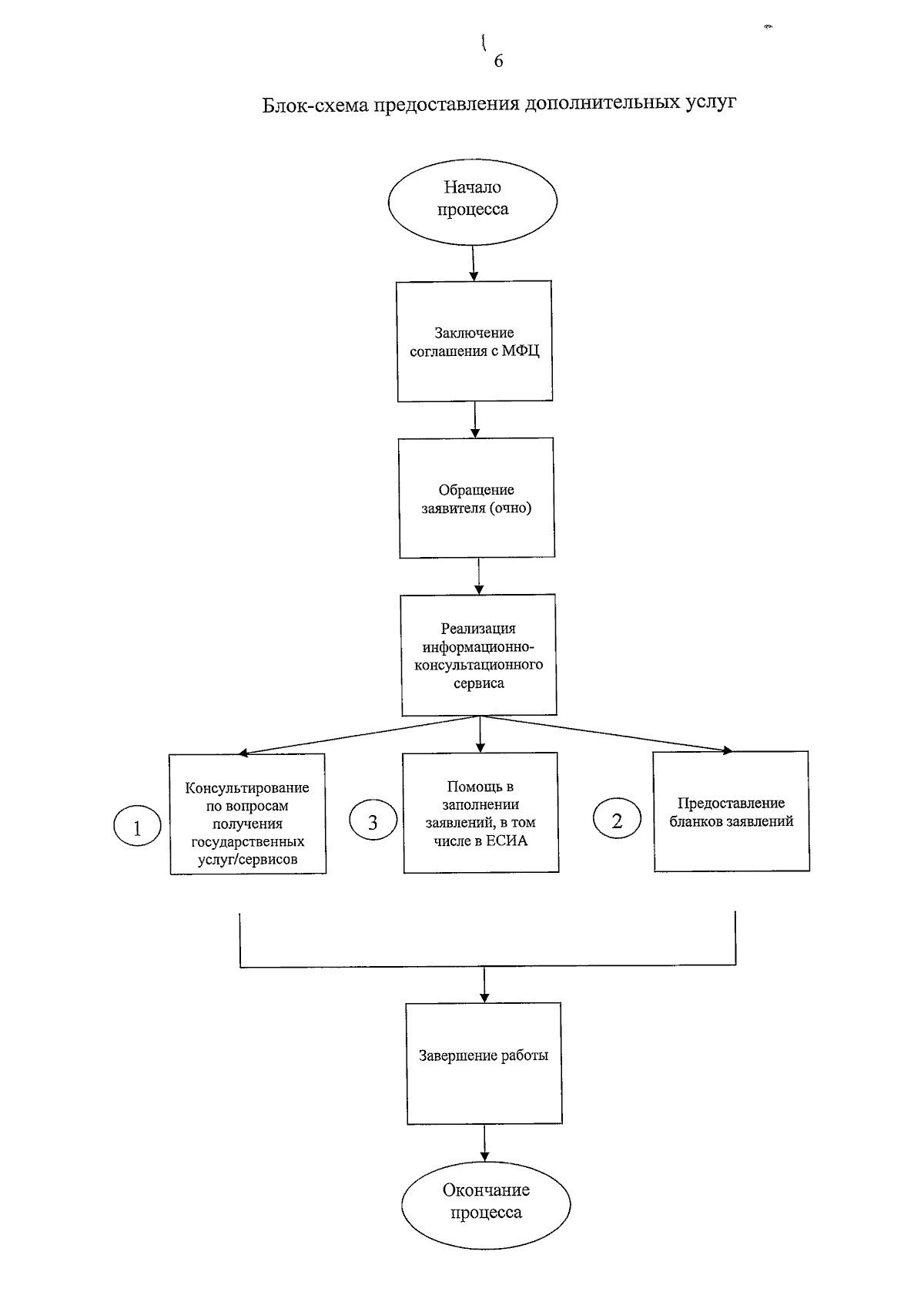 6

Блок-схема предоставления дополнительных услуг

Начало процесса

Заключение соглашения с МФЦ

Обращение заявителя (очно)

Реализация информационно-консультационного сервиса

1

Консультирование по вопросам получения государственных услуг/сервисов

3

Помощь в заполнении заявлений, в том числе в ЕСИА

2

Предоставление бланков заявлений

Завершение работы

Окончание процесса